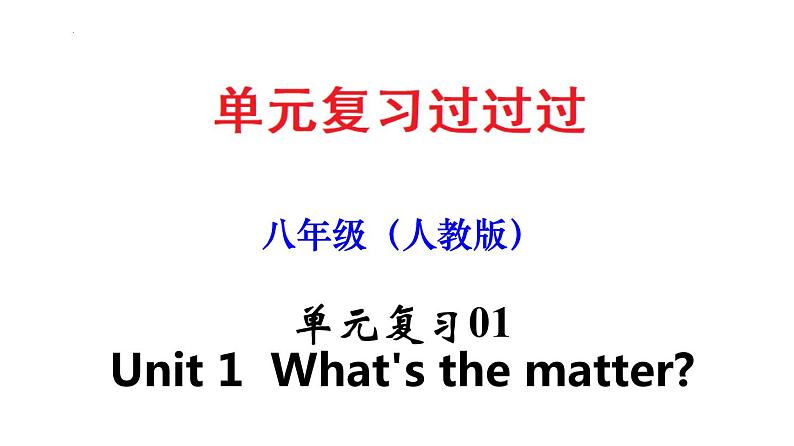 单元复习过过过

八年级（人教版）

单元复习01
Unit 1 What's the matter?